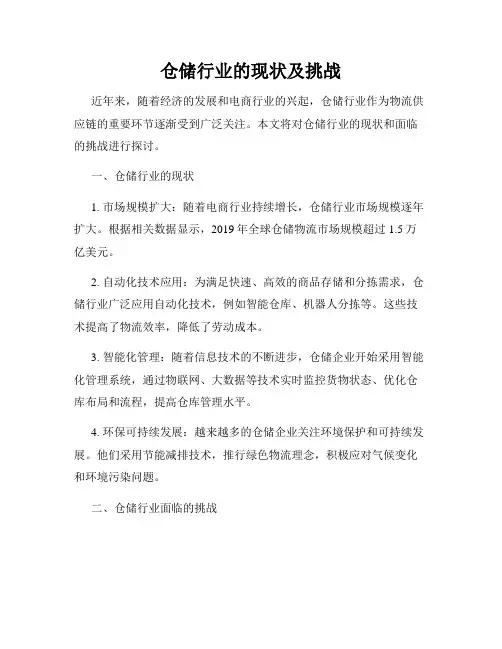 仓储行业的现状及挑战

近年来，随着经济的发展和电商行业的兴起，仓储行业作为物流供应链的重要环节逐渐受到广泛关注。本文将对仓储行业的现状和面临的挑战进行探讨。

一、仓储行业的现状

1. 市场规模扩大：随着电商行业持续增长，仓储行业市场规模逐年扩大。根据相关数据显示，2019 年全球仓储物流市场规模超过 1.5 万亿美元。

2. 自动化技术应用：为满足快速、高效的商品存储和分拣需求，仓储行业广泛应用自动化技术，例如智能仓库、机器人分拣等。这些技术提高了物流效率，降低了劳动成本。

3. 智能化管理：随着信息技术的不断进步，仓储企业开始采用智能化管理系统，通过物联网、大数据等技术实时监控货物状态、优化仓库布局和流程，提高仓库管理水平。

4. 环保可持续发展：越来越多的仓储企业关注环境保护和可持续发展。他们采用节能减排技术，推行绿色物流理念，积极应对气候变化和环境污染问题。

二、仓储行业面临的挑战